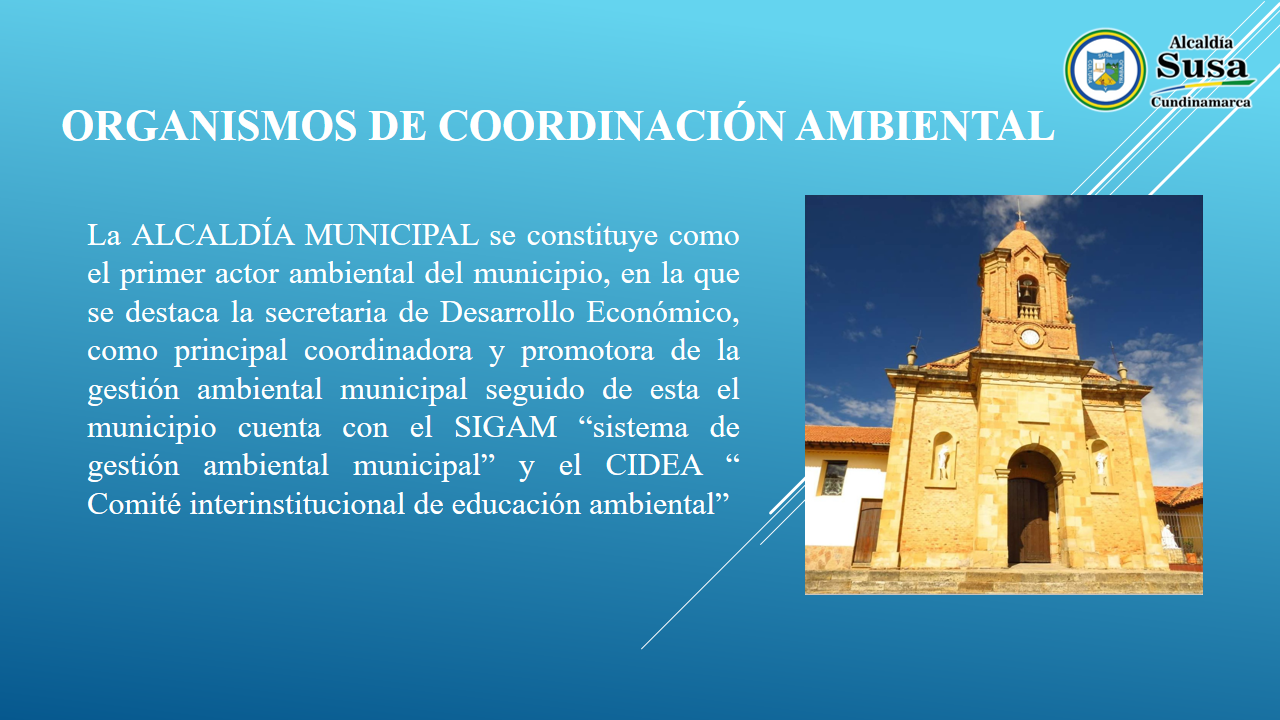 Alcaldía
Susa
Cundinamarca

ORGANISMOS DE COORDINACIÓN AMBIENTAL

La ALCALDÍA MUNICIPAL se constituye como el primer actor ambiental del municipio, en la que se destaca la secretaria de Desarrollo Económico, como principal coordinadora y promotora de la gestión ambiental municipal seguido de esta el municipio cuenta con el SIGAM "sistema de gestión ambiental municipal" y el CIDEA " Comité interinstitucional de educación ambiental"